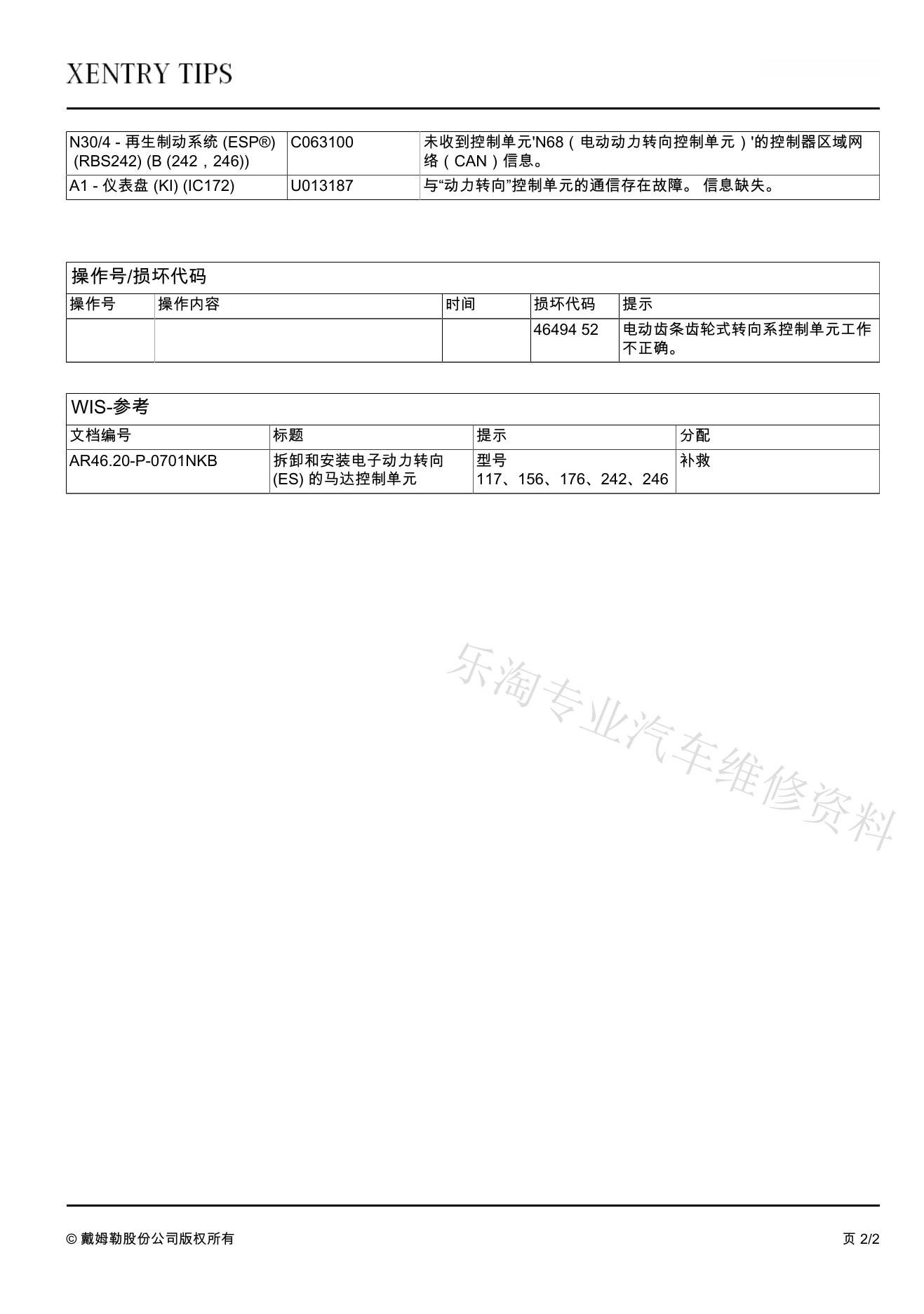 XENTRY TIPS

| N30/4 - 再生制动系统 (ESP®) (RBS242) (B (242，246)) | C063100 | 未收到控制单元'N68（电动动力转向控制单元）'的控制器区域网络（CAN）信息。 |
|---|---|---|
| A1 - 仪表盘 (KI) (IC172) | U013187 | 与“动力转向”控制单元的通信存在故障。 信息缺失。 |

操作号/损坏代码

| 操作号 | 操作内容 | 时间 | 损坏代码 | 提示 |
|---|---|---|---|---|
| | | | 46494 52 | 电动齿条齿轮式转向系控制单元工作不正确。 |

WIS-参考

| 文档编号 | 标题 | 提示 | 分配 |
|---|---|---|---|
| AR46.20-P-0701NKB | 拆卸和安装电子动力转向 (ES) 的马达控制单元 | 型号 117、156、176、242、246 | 补救 |

乐淘专业汽车维修资料

© 戴姆勒股份公司版权所有

页 2/2